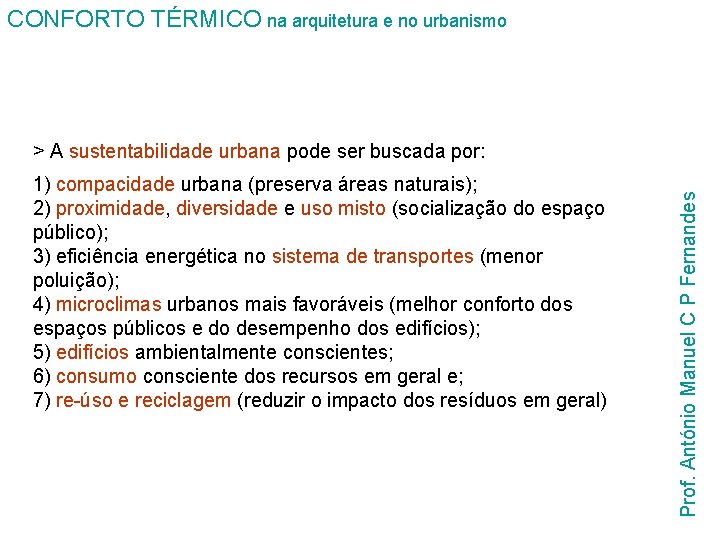 CONFORTO TÉRMICO na arquitetura e no urbanismo

> A sustentabilidade urbana pode ser buscada por:

1) compacidade urbana (preserva áreas naturais);
2) proximidade, diversidade e uso misto (socialização do espaço público);
3) eficiência energética no sistema de transportes (menor poluição);
4) microclimas urbanos mais favoráveis (melhor conforto dos espaços públicos e do desempenho dos edifícios);
5) edifícios ambientalmente conscientes;
6) consumo consciente dos recursos em geral e;
7) re-úso e reciclagem (reduzir o impacto dos resíduos em geral)

Prof. António Manuel C P Fernandes